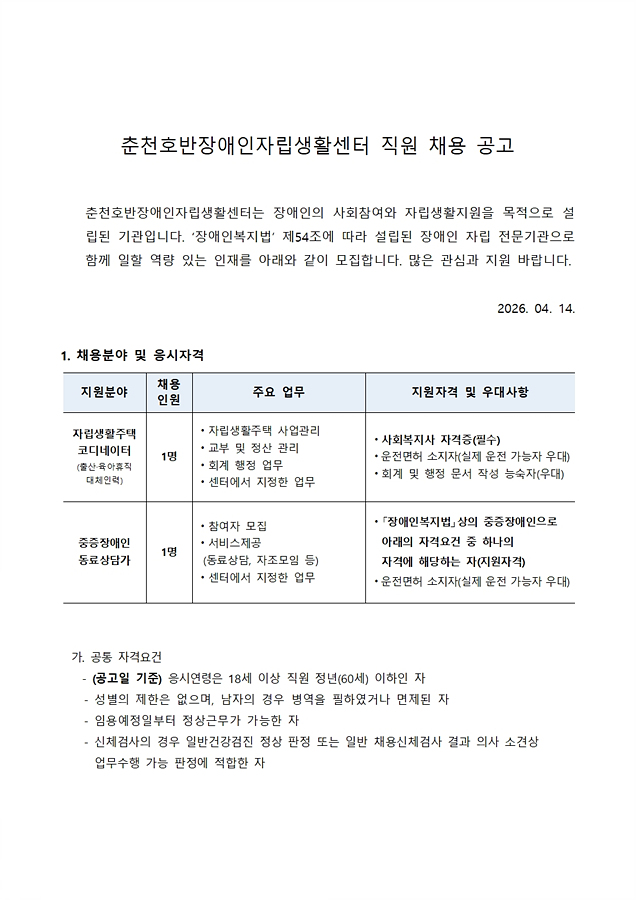 춘천호반장애인자립생활센터 직원 채용 공고

춘천호반장애인자립생활센터는 장애인의 사회참여와 자립생활지원을 목적으로 설립된 기관입니다. '장애인복지법' 제54조에 따라 설립된 장애인 자립 전문기관으로 함께 일할 역량 있는 인재를 아래와 같이 모집합니다. 많은 관심과 지원 바랍니다.

2026. 04. 14.

1. 채용분야 및 응시자격

| 지원분야 | 채용 인원 | 주요 업무 | 지원자격 및 우대사항 |
|---|---|---|---|
| 자립생활주택 코디네이터 (출산·육아휴직 대체인력) | 1명 | • 자립생활주택 사업관리 • 교부 및 정산 관리 • 회계 행정 업무 • 센터에서 지정한 업무 | • 사회복지사 자격증(필수) • 운전면허 소지자(실제 운전 가능자 우대) • 회계 및 행정 문서 작성 능숙자(우대) |
| 중증장애인 동료상담가 | 1명 | • 참여자 모집 • 서비스제공 (동료상담, 자조모임 등) • 센터에서 지정한 업무 | • 「장애인복지법」상의 중증장애인으로 아래의 자격요건 중 하나의 자격에 해당하는 자(지원자격) • 운전면허 소지자(실제 운전 가능자 우대) |

가. 공통 자격요건
- (공고일 기준) 응시연령은 18세 이상 직원 정년(60세) 이하인 자
- 성별의 제한은 없으며, 남자의 경우 병역을 필하였거나 면제된 자
- 임용예정일부터 정상근무가 가능한 자
- 신체검사의 경우 일반건강검진 정상 판정 또는 일반 채용신체검사 결과 의사 소견상 업무수행 가능 판정에 적합한 자